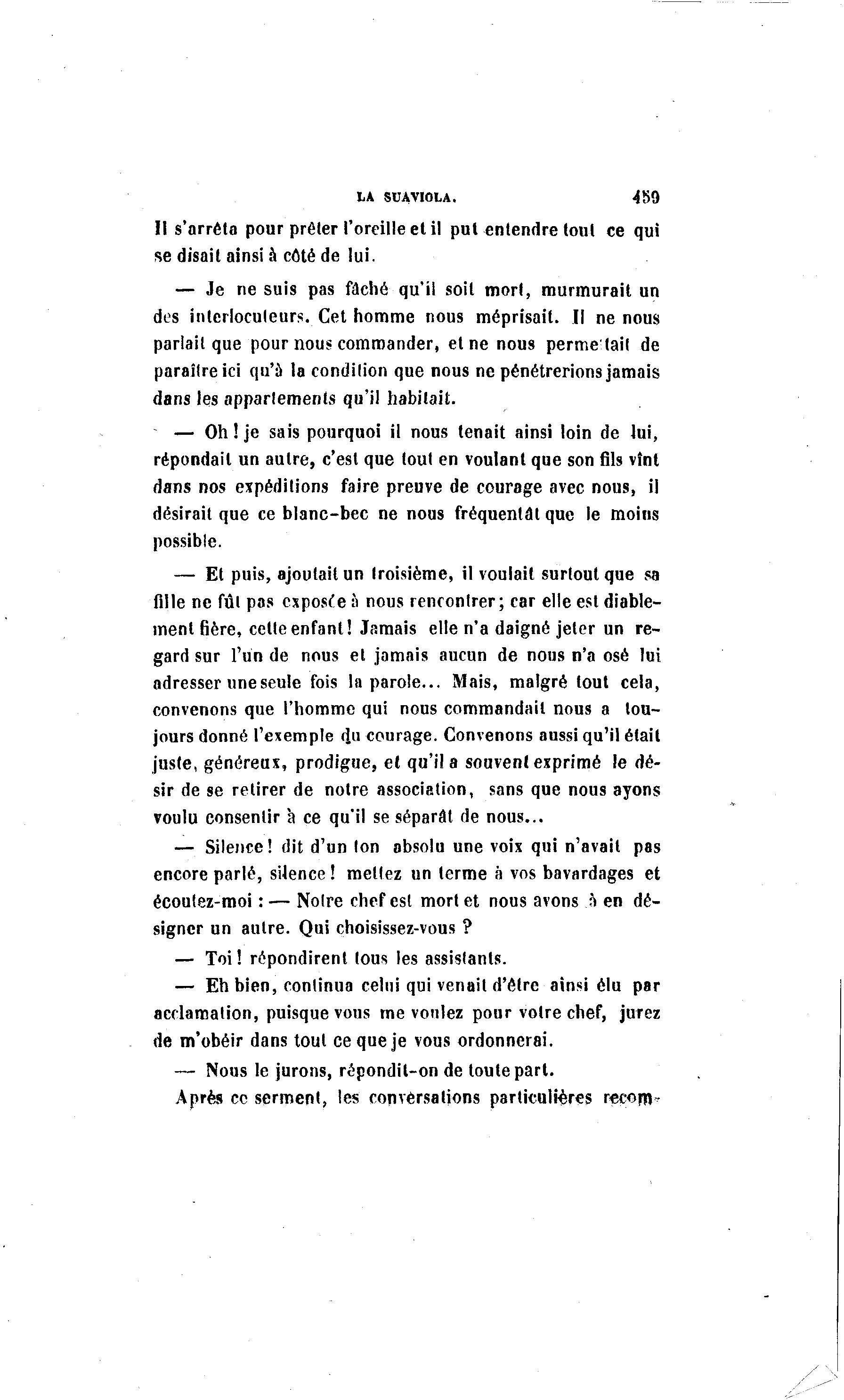 LA SUAVIOLA. 459

Il s'arrêta pour prêter l'oreille et il put entendre tout ce qui se disait ainsi à côté de lui.

— Je ne suis pas fâché qu'il soit mort, murmurait un des interlocuteurs. Cet homme nous méprisait. Il ne nous parlait que pour nous commander, et ne nous permettait de paraître ici qu'à la condition que nous ne pénétrerions jamais dans les appartements qu'il habitait.

— Oh ! je sais pourquoi il nous tenait ainsi loin de lui, répondait un autre, c'est que tout en voulant que son fils vînt dans nos expéditions faire preuve de courage avec nous, il désirait que ce blanc-bec ne nous fréquentât que le moins possible.

— Et puis, ajoutait un troisième, il voulait surtout que sa fille ne fût pas exposée à nous rencontrer ; car elle est diablement fière, cette enfant ! Jamais elle n'a daigné jeter un regard sur l'un de nous et jamais aucun de nous n'a osé lui adresser une seule fois la parole... Mais, malgré tout cela, convenons que l'homme qui nous commandait nous a toujours donné l'exemple du courage. Convenons aussi qu'il était juste, généreux, prodigue, et qu'il a souvent exprimé le désir de se retirer de notre association, sans que nous ayons voulu consentir à ce qu'il se séparât de nous...

— Silence ! dit d'un ton absolu une voix qui n'avait pas encore parlé, silence ! mettez un terme à vos bavardages et écoutez-moi : — Notre chef est mort et nous avons à en désigner un autre. Qui choisissez-vous ?

— Toi ! répondirent tous les assistants.

— Eh bien, continua celui qui venait d'être ainsi élu par acclamation, puisque vous me voulez pour votre chef, jurez de m'obéir dans tout ce que je vous ordonnerai.

— Nous le jurons, répondit-on de toute part.

Après ce serment, les conversations particulières recom-